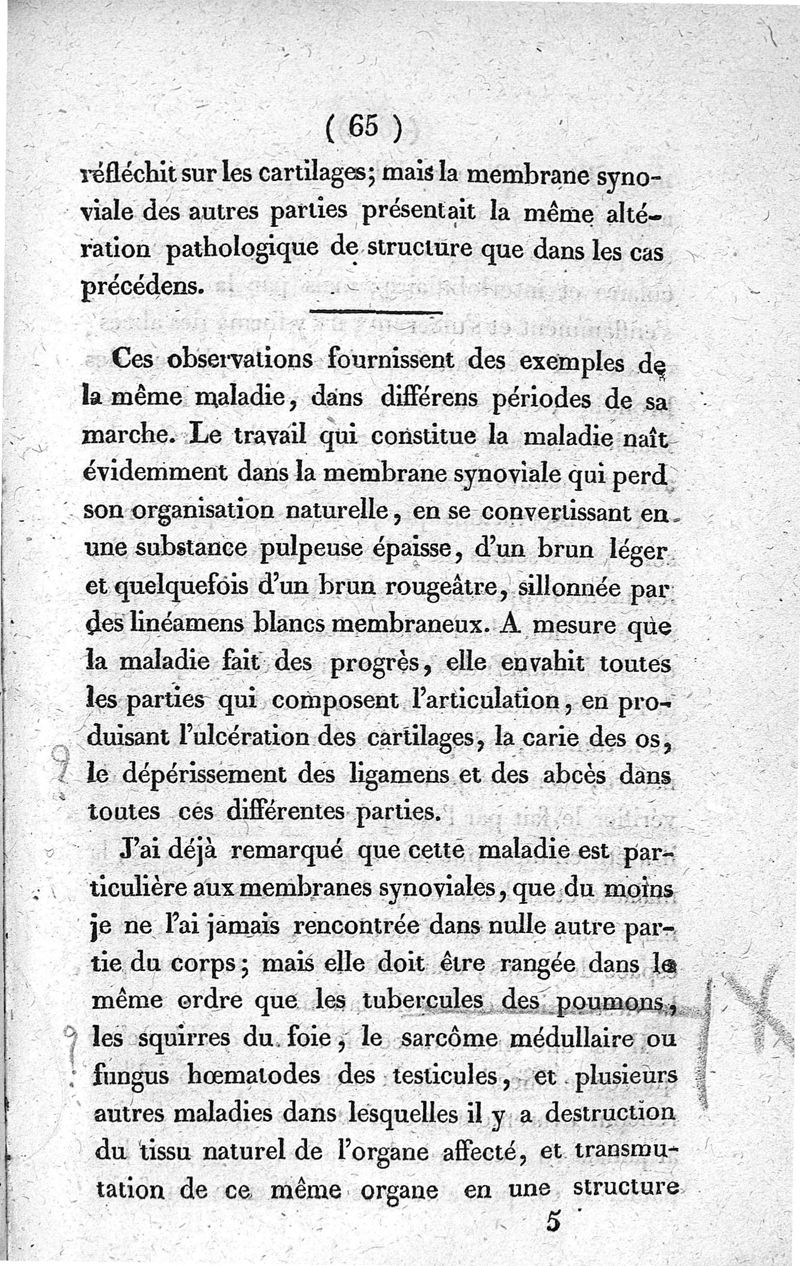 ( 65 )

réfléchit sur les cartilages; mais la membrane synoviale des autres parties présentait la même altération pathologique de structure que dans les cas précédens.

Ces observations fournissent des exemples de la même maladie, dans différens périodes de sa marche. Le travail qui constitue la maladie naît évidemment dans la membrane synoviale qui perd son organisation naturelle, en se convertissant en une substance pulpeuse épaisse, d'un brun léger et quelquefois d'un brun rougeâtre, sillonnée par des linéamens blancs membraneux. A mesure que la maladie fait des progrès, elle envahit toutes les parties qui composent l'articulation, en produisant l'ulcération des cartilages, la carie des os, le dépérissement des ligamens et des abcès dans toutes ces différentes parties.

J'ai déjà remarqué que cette maladie est particulière aux membranes synoviales, que du moins je ne l'ai jamais rencontrée dans nulle autre partie du corps; mais elle doit être rangée dans le même ordre que les tubercules des poumons, les squirres du foie, le sarcôme médullaire ou fungus hœmatodes des testicules, et plusieurs autres maladies dans lesquelles il y a destruction du tissu naturel de l'organe affecté, et transmutation de ce même organe en une structure

5